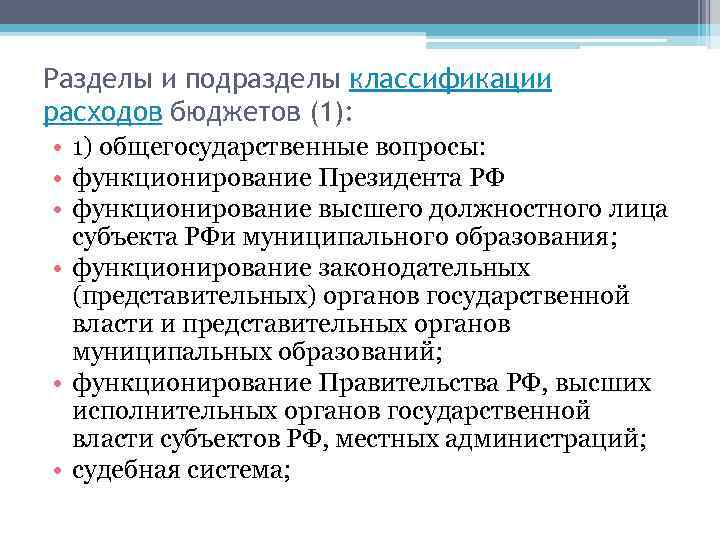 Разделы и подразделы классификации расходов бюджетов (1):

• 1) общегосударственные вопросы:
• функционирование Президента РФ
• функционирование высшего должностного лица субъекта РФи муниципального образования;
• функционирование законодательных (представительных) органов государственной власти и представительных органов муниципальных образований;
• функционирование Правительства РФ, высших исполнительных органов государственной власти субъектов РФ, местных администраций;
• судебная система;